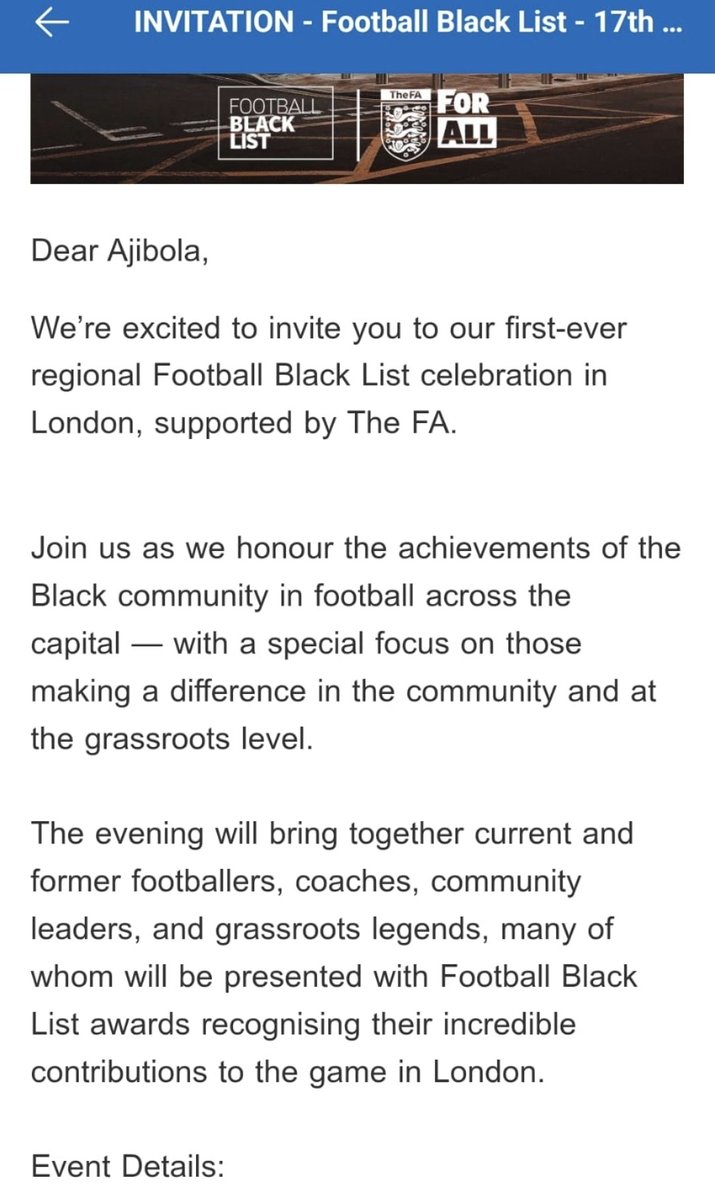 INVITATION - Football Black List - 17th ...

FOOTBALL BLACK LIST

TheFA FOR ALL

Dear Ajibola,

We're excited to invite you to our first-ever regional Football Black List celebration in London, supported by The FA.

Join us as we honour the achievements of the Black community in football across the capital — with a special focus on those making a difference in the community and at the grassroots level.

The evening will bring together current and former footballers, coaches, community leaders, and grassroots legends, many of whom will be presented with Football Black List awards recognising their incredible contributions to the game in London.

Event Details: